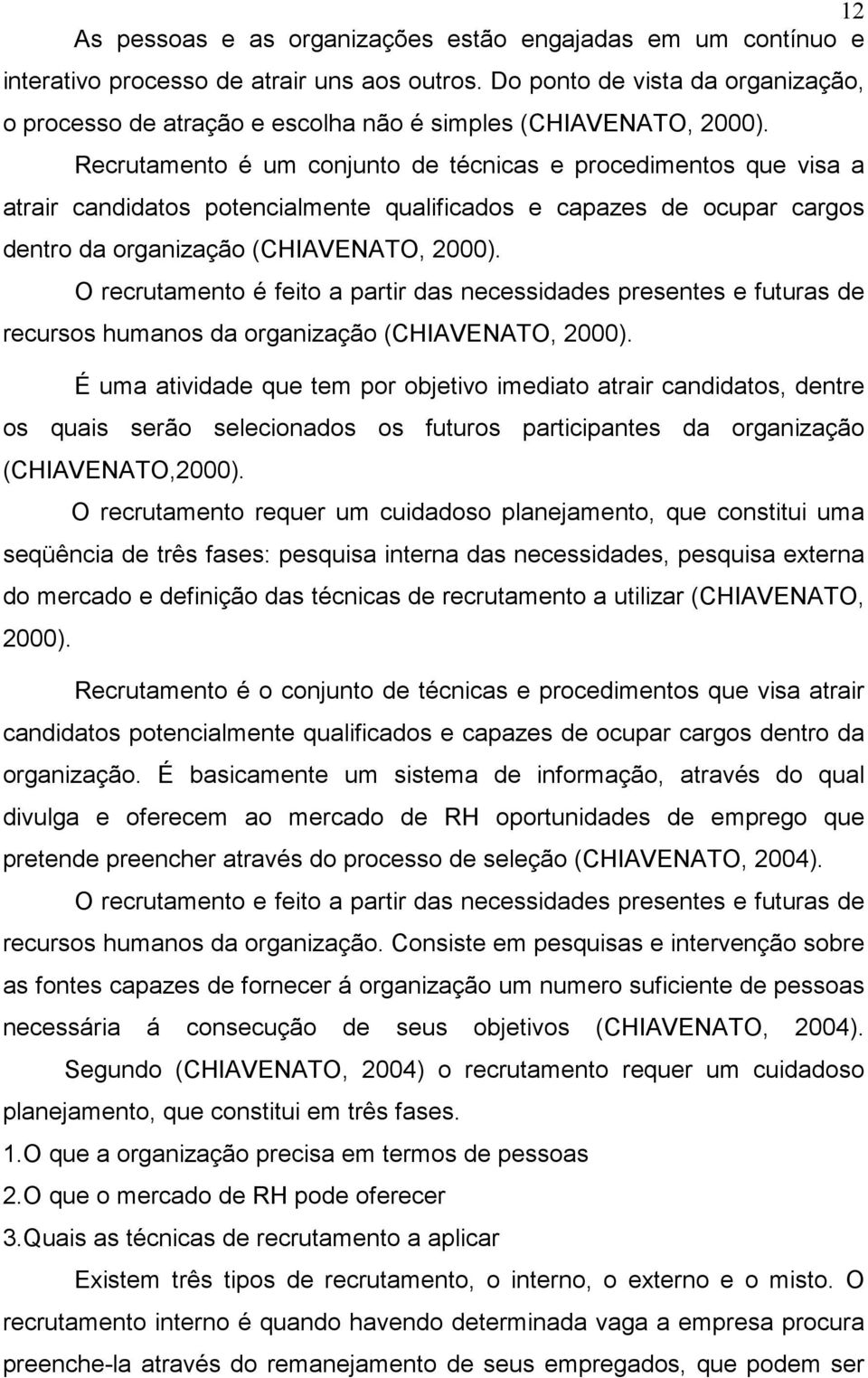 12

As pessoas e as organizações estão engajadas em um contínuo e interativo processo de atrair uns aos outros. Do ponto de vista da organização, o processo de atração e escolha não é simples (CHIAVENATO, 2000).

Recrutamento é um conjunto de técnicas e procedimentos que visa a atrair candidatos potencialmente qualificados e capazes de ocupar cargos dentro da organização (CHIAVENATO, 2000).

O recrutamento é feito a partir das necessidades presentes e futuras de recursos humanos da organização (CHIAVENATO, 2000).

É uma atividade que tem por objetivo imediato atrair candidatos, dentre os quais serão selecionados os futuros participantes da organização (CHIAVENATO,2000).

O recrutamento requer um cuidadoso planejamento, que constitui uma seqüência de três fases: pesquisa interna das necessidades, pesquisa externa do mercado e definição das técnicas de recrutamento a utilizar (CHIAVENATO, 2000).

Recrutamento é o conjunto de técnicas e procedimentos que visa atrair candidatos potencialmente qualificados e capazes de ocupar cargos dentro da organização. É basicamente um sistema de informação, através do qual divulga e oferecem ao mercado de RH oportunidades de emprego que pretende preencher através do processo de seleção (CHIAVENATO, 2004).

O recrutamento e feito a partir das necessidades presentes e futuras de recursos humanos da organização. Consiste em pesquisas e intervenção sobre as fontes capazes de fornecer á organização um numero suficiente de pessoas necessária á consecução de seus objetivos (CHIAVENATO, 2004). Segundo (CHIAVENATO, 2004) o recrutamento requer um cuidadoso planejamento, que constitui em três fases.

1.O que a organização precisa em termos de pessoas
2.O que o mercado de RH pode oferecer
3.Quais as técnicas de recrutamento a aplicar

Existem três tipos de recrutamento, o interno, o externo e o misto. O recrutamento interno é quando havendo determinada vaga a empresa procura preenche-la através do remanejamento de seus empregados, que podem ser